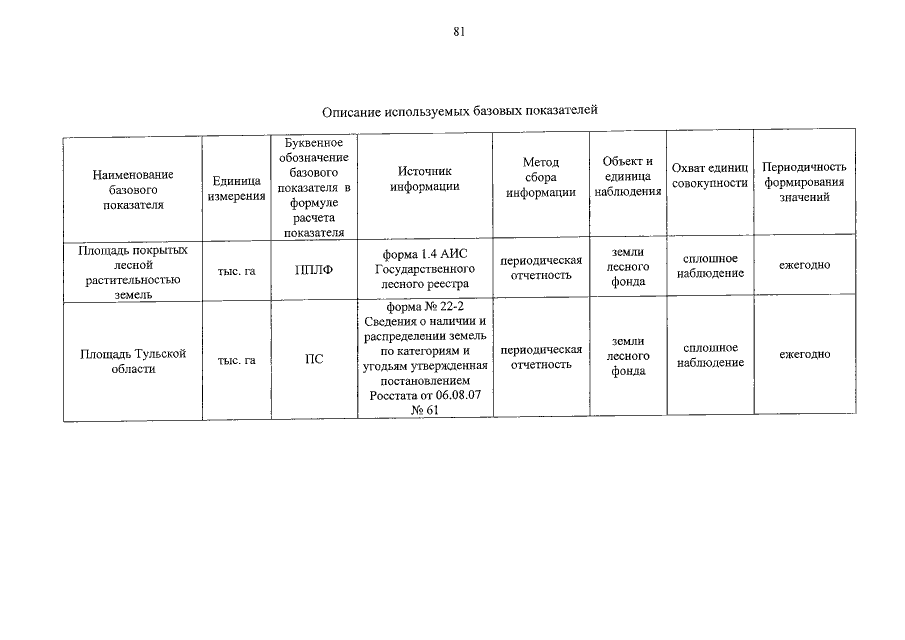 81

Описание используемых базовых показателей

| Наименование базового показателя | Единица измерения | Буквенное обозначение базового показателя в формуле расчета показателя | Источник информации | Метод сбора информации | Объект и единица наблюдения | Охват единиц совокупности | Периодичность формирования значений |
|---|---|---|---|---|---|---|---|
| Площадь покрытых лесной растительностью земель | тыс. га | ППЛФ | форма 1.4 АИС Государственного лесного реестра | периодическая отчетность | земли лесного фонда | сплошное наблюдение | ежегодно |
| Площадь Тульской области | тыс. га | ПС | форма № 22-2 Сведения о наличии и распределении земель по категориям и угодьям утвержденная постановлением Росстата от 06.08.07 № 61 | периодическая отчетность | земли лесного фонда | сплошное наблюдение | ежегодно |